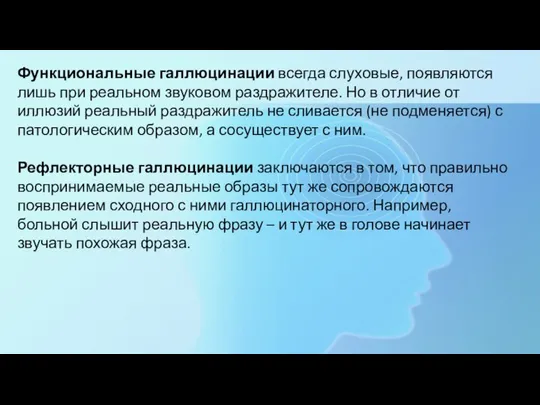 Функциональные галлюцинации всегда слуховые, появляются лишь при реальном звуковом раздражителе. Но в отличие от иллюзий реальный раздражитель не сливается (не подменяется) с патологическим образом, а сосуществует с ним.

Рефлекторные галлюцинации заключаются в том, что правильно воспринимаемые реальные образы тут же сопровождаются появлением сходного с ними галлюцинаторного. Например, больной слышит реальную фразу – и тут же в голове начинает звучать похожая фраза.